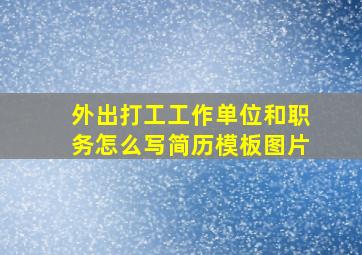 外出打工工作单位和职务怎么写简历模板图片